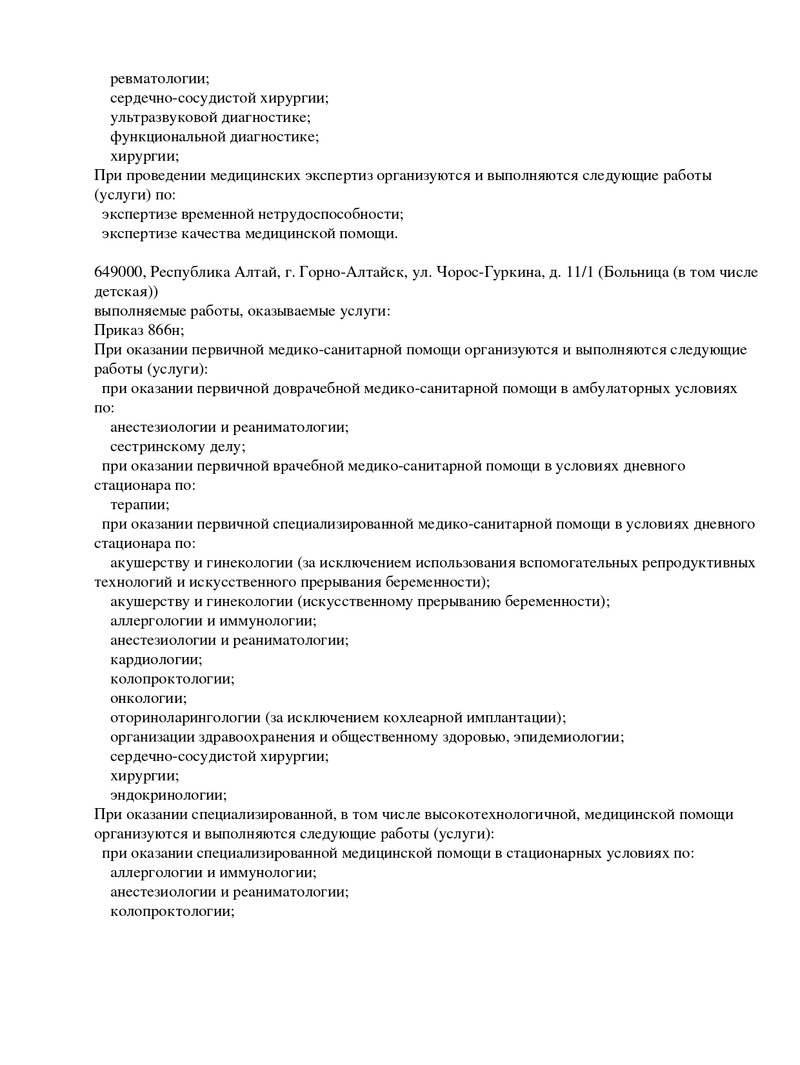 ревматологии;
сердечно-сосудистой хирургии;
ультразвуковой диагностике;
функциональной диагностике;
хирургии;
При проведении медицинских экспертиз организуются и выполняются следующие работы (услуги) по:
экспертизе временной нетрудоспособности;
экспертизе качества медицинской помощи.

649000, Республика Алтай, г. Горно-Алтайск, ул. Чорос-Гуркина, д. 11/1 (Больница (в том числе детская))
выполняемые работы, оказываемые услуги:
Приказ 866н;
При оказании первичной медико-санитарной помощи организуются и выполняются следующие работы (услуги):
при оказании первичной доврачебной медико-санитарной помощи в амбулаторных условиях по:
анестезиологии и реаниматологии;
сестринскому делу;
при оказании первичной врачебной медико-санитарной помощи в условиях дневного стационара по:
терапии;
при оказании первичной специализированной медико-санитарной помощи в условиях дневного стационара по:
акушерству и гинекологии (за исключением использования вспомогательных репродуктивных технологий и искусственного прерывания беременности);
акушерству и гинекологии (искусственному прерыванию беременности);
аллергологии и иммунологии;
анестезиологии и реаниматологии;
кардиологии;
колопроктологии;
онкологии;
оториноларингологии (за исключением кохлеарной имплантации);
организации здравоохранения и общественному здоровью, эпидемиологии;
сердечно-сосудистой хирургии;
хирургии;
эндокринологии;
При оказании специализированной, в том числе высокотехнологичной, медицинской помощи организуются и выполняются следующие работы (услуги):
при оказании специализированной медицинской помощи в стационарных условиях по:
аллергологии и иммунологии;
анестезиологии и реаниматологии;
колопроктологии;